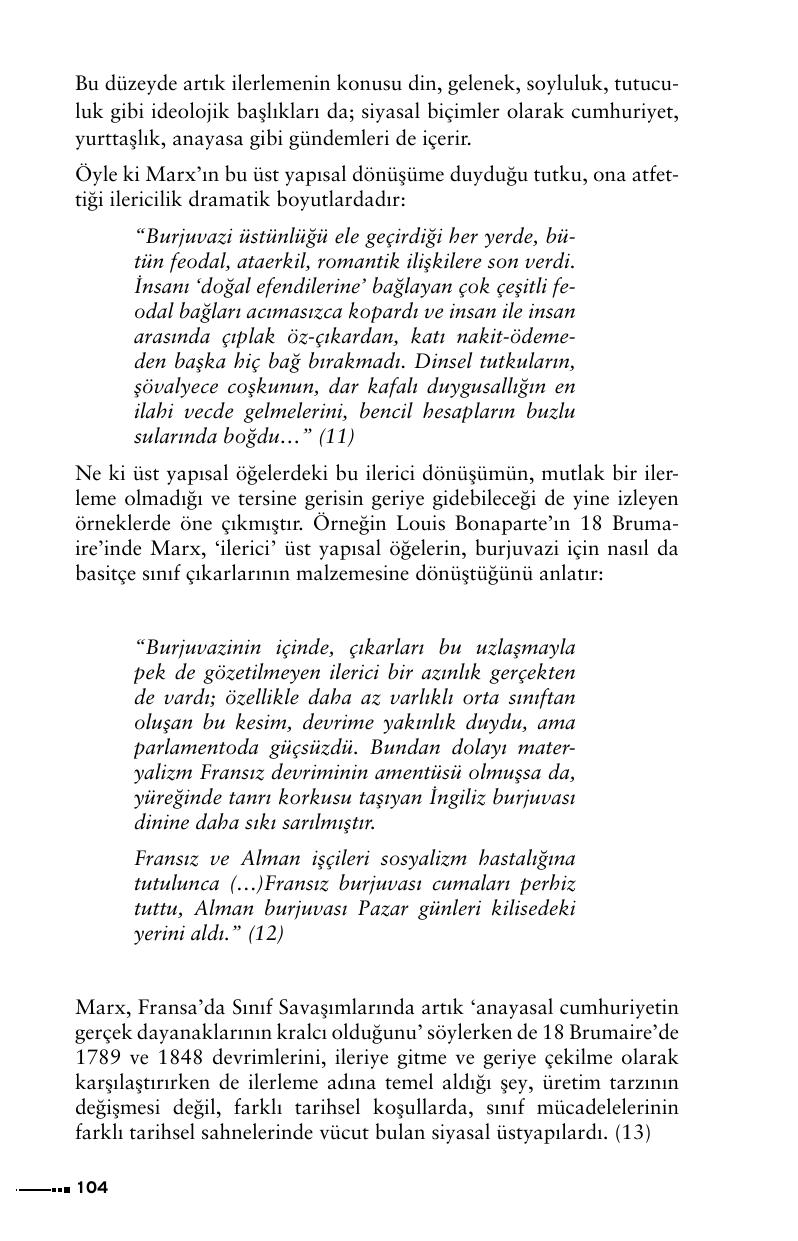 Bu düzeyde artık ilerlemenin konusu din, gelenek, soyluluk, tutuculuk gibi ideolojik başlıkları da; siyasal biçimler olarak cumhuriyet, yurttaşlık, anayasa gibi gündemleri de içerir.

Öyle ki Marx'ın bu üst yapısal dönüşüme duyduğu tutku, ona atfettiği ilericilik dramatik boyutlardadır:

"Burjuvazi üstünlüğü ele geçirdiği her yerde, bütün feodal, ataerkil, romantik ilişkilere son verdi. İnsanı 'doğal efendilerine' bağlayan çok çeşitli feodal bağları acımasızca kopardı ve insan ile insan arasında çıplak öz-çıkardan, katı nakit-ödemeden başka hiç bağ bırakmadı. Dinsel tutkuların, şövalyece coşkunun, dar kafalı duygusallığın en ilahi vecde gelmelerini, bencil hesapların buzlu sularında boğdu..." (11)

Ne ki üst yapısal öğelerdeki bu ilerici dönüşümün, mutlak bir ilerleme olmadığı ve tersine gerisin geriye gidebileceği de yine izleyen örneklerde öne çıkmıştır. Örneğin Louis Bonaparte'ın 18 Brumaire'inde Marx, 'ilerici' üst yapısal öğelerin, burjuvazi için nasıl da basitçe sınıf çıkarlarının malzemesine dönüştüğünü anlatır:

"Burjuvazinin içinde, çıkarları bu uzlaşmayla pek de gözetilmeyen ilerici bir azınlık gerçekten de vardı; özellikle daha az varlıklı orta sınıftan oluşan bu kesim, devrime yakınlık duydu, ama parlamentoda güçsüzdü. Bundan dolayı materyalizm Fransız devriminin amentüsü olmuşsa da, yüreğinde tanrı korkusu taşıyan İngiliz burjuvası dinine daha sıkı sarılmıştır.

Fransız ve Alman işçileri sosyalizm hastalığına tutulunca (...)Fransız burjuvası cumaları perhiz tuttu, Alman burjuvası Pazar günleri kilisedeki yerini aldı." (12)

Marx, Fransa'da Sınıf Savaşımlarında artık 'anayasal cumhuriyetin gerçek dayanaklarının kralcı olduğunu' söylerken de 18 Brumaire'de 1789 ve 1848 devrimlerini, ileriye gitme ve geriye çekilme olarak karşılaştırırken de ilerleme adına temel aldığı şey, üretim tarzının değişmesi değil, farklı tarihsel koşullarda, sınıf mücadelelerinin farklı tarihsel sahnelerinde vücut bulan siyasal üstyapılardı. (13)

104